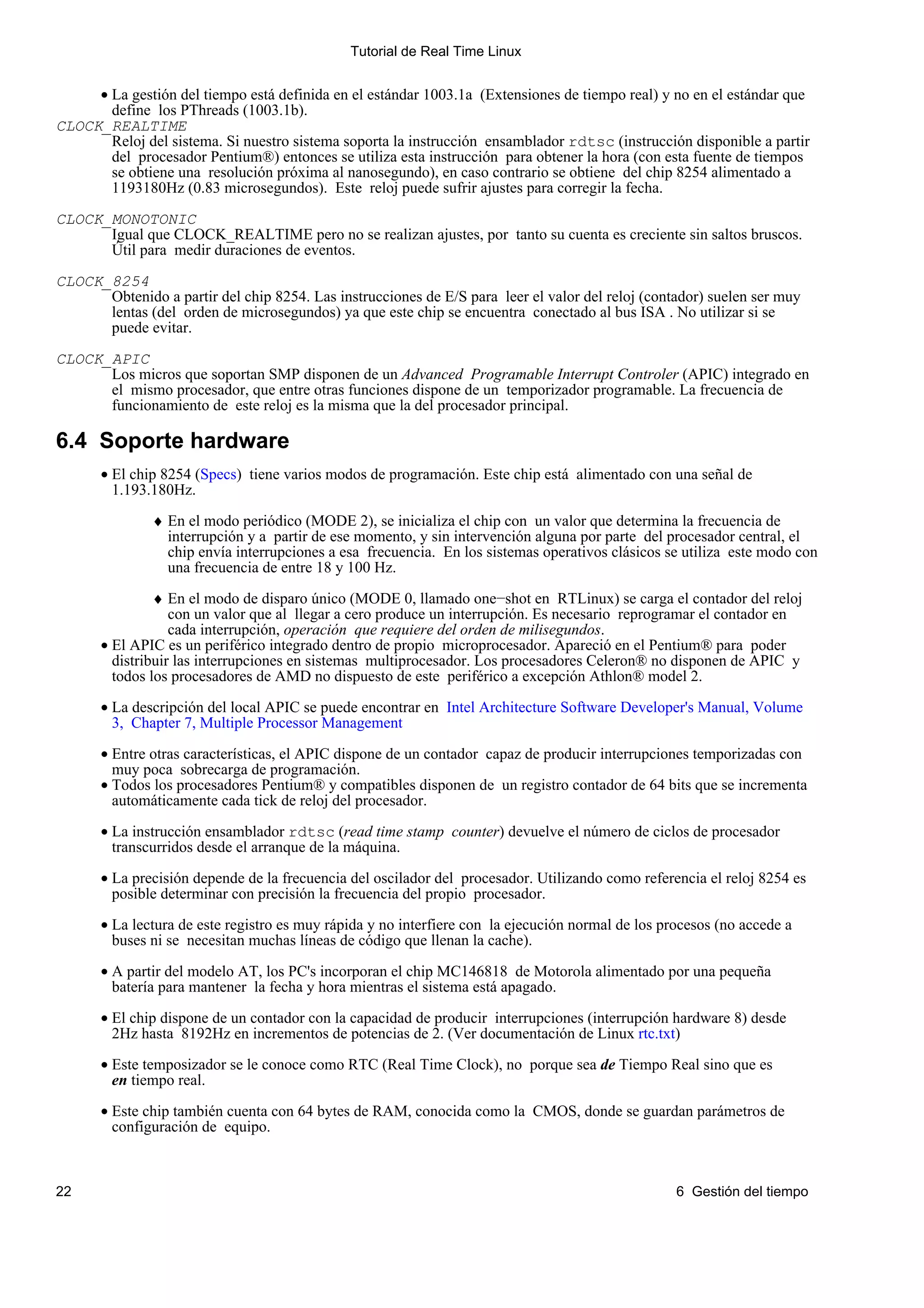 Tutorial de Real Time Linux

• La gestión del tiempo está definida en el estándar 1003.1a (Extensiones de tiempo real) y no en el estándar que define los PThreads (1003.1b).

CLOCK_REALTIME
Reloj del sistema. Si nuestro sistema soporta la instrucción ensamblador rdtsc (instrucción disponible a partir del procesador Pentium®) entonces se utiliza esta instrucción para obtener la hora (con esta fuente de tiempos se obtiene una resolución próxima al nanosegundo), en caso contrario se obtiene del chip 8254 alimentado a 1193180Hz (0.83 microsegundos). Este reloj puede sufrir ajustes para corregir la fecha.

CLOCK_MONOTONIC
Igual que CLOCK_REALTIME pero no se realizan ajustes, por tanto su cuenta es creciente sin saltos bruscos. Útil para medir duraciones de eventos.

CLOCK_8254
Obtenido a partir del chip 8254. Las instrucciones de E/S para leer el valor del reloj (contador) suelen ser muy lentas (del orden de microsegundos) ya que este chip se encuentra conectado al bus ISA . No utilizar si se puede evitar.

CLOCK_APIC
Los micros que soportan SMP disponen de un Advanced Programable Interrupt Controler (APIC) integrado en el mismo procesador, que entre otras funciones dispone de un temporizador programable. La frecuencia de funcionamiento de este reloj es la misma que la del procesador principal.

6.4 Soporte hardware

• El chip 8254 (Specs) tiene varios modos de programación. Este chip está alimentado con una señal de 1.193.180Hz.

♦ En el modo periódico (MODE 2), se inicializa el chip con un valor que determina la frecuencia de interrupción y a partir de ese momento, y sin intervención alguna por parte del procesador central, el chip envía interrupciones a esa frecuencia. En los sistemas operativos clásicos se utiliza este modo con una frecuencia de entre 18 y 100 Hz.

♦ En el modo de disparo único (MODE 0, llamado one−shot en RTLinux) se carga el contador del reloj con un valor que al llegar a cero produce un interrupción. Es necesario reprogramar el contador en cada interrupción, operación que requiere del orden de milisegundos.

• El APIC es un periférico integrado dentro de propio microprocesador. Apareció en el Pentium® para poder distribuir las interrupciones en sistemas multiprocesador. Los procesadores Celeron® no disponen de APIC y todos los procesadores de AMD no dispuesto de este periférico a excepción Athlon® model 2.

• La descripción del local APIC se puede encontrar en Intel Architecture Software Developer's Manual, Volume 3, Chapter 7, Multiple Processor Management

• Entre otras características, el APIC dispone de un contador capaz de producir interrupciones temporizadas con muy poca sobrecarga de programación.
• Todos los procesadores Pentium® y compatibles disponen de un registro contador de 64 bits que se incrementa automáticamente cada tick de reloj del procesador.

• La instrucción ensamblador rdtsc (read time stamp counter) devuelve el número de ciclos de procesador transcurridos desde el arranque de la máquina.

• La precisión depende de la frecuencia del oscilador del procesador. Utilizando como referencia el reloj 8254 es posible determinar con precisión la frecuencia del propio procesador.

• La lectura de este registro es muy rápida y no interfiere con la ejecución normal de los procesos (no accede a buses ni se necesitan muchas líneas de código que llenan la cache).

• A partir del modelo AT, los PC's incorporan el chip MC146818 de Motorola alimentado por una pequeña batería para mantener la fecha y hora mientras el sistema está apagado.

• El chip dispone de un contador con la capacidad de producir interrupciones (interrupción hardware 8) desde 2Hz hasta 8192Hz en incrementos de potencias de 2. (Ver documentación de Linux rtc.txt)

• Este temposizador se le conoce como RTC (Real Time Clock), no porque sea de Tiempo Real sino que es en tiempo real.

• Este chip también cuenta con 64 bytes de RAM, conocida como la CMOS, donde se guardan parámetros de configuración de equipo.

22

6 Gestión del tiempo